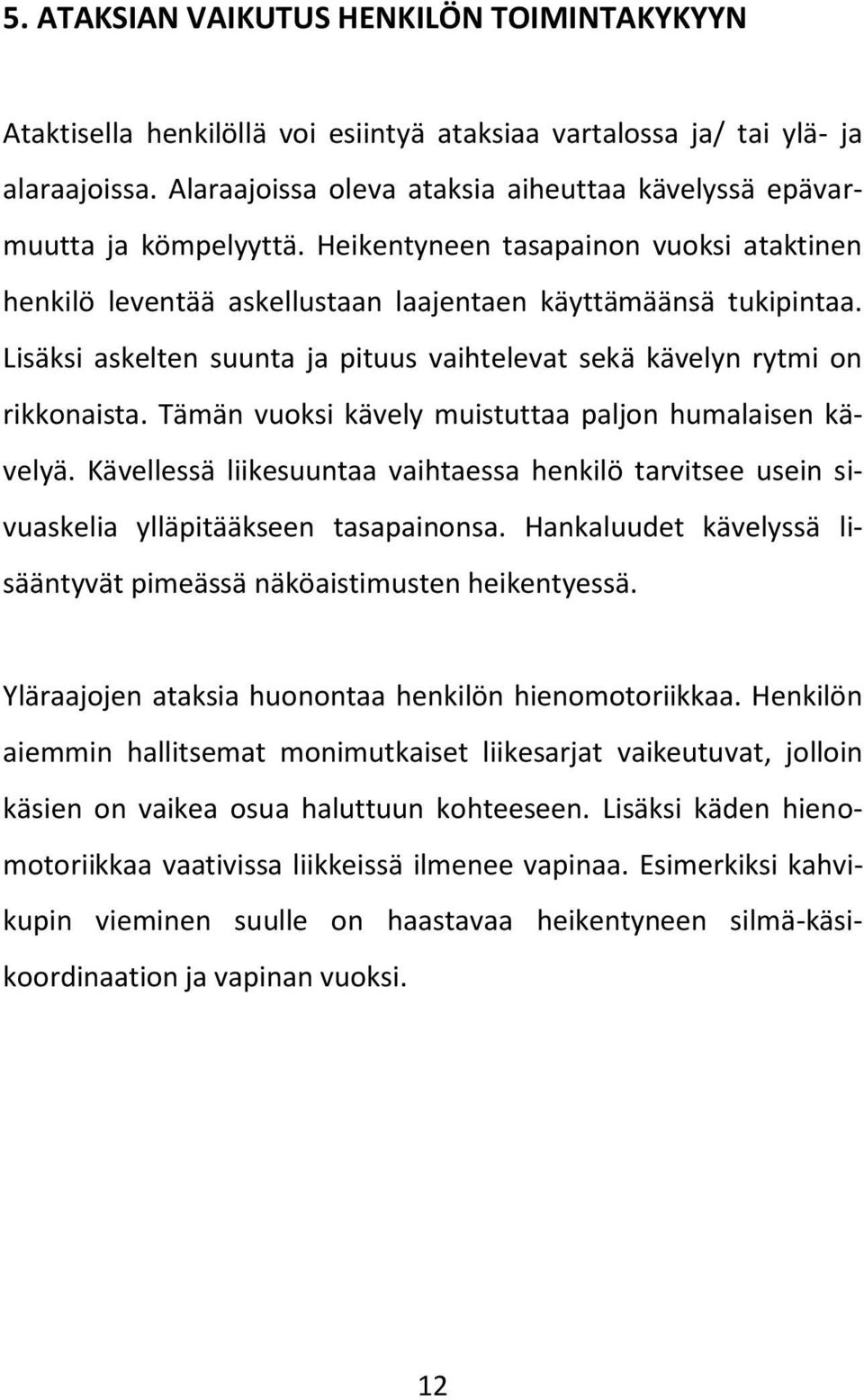 5. ATAKSIAN VAIKUTUS HENKILÖN TOIMINTAKYKYYN

Ataktisella henkilöllä voi esiintyä ataksiaa vartalossa ja/ tai ylä- ja alaraajoissa. Alaraajoissa oleva ataksia aiheuttaa kävelyssä epävarmuutta ja kömpelyyttä. Heikentyneen tasapainon vuoksi ataktinen henkilö leventää askellustaan laajentaen käyttämäänsä tukipintaa. Lisäksi askelten suunta ja pituus vaihtelevat sekä kävelyn rytmi on rikkonaista. Tämän vuoksi kävely muistuttaa paljon humalaisen kävelyä. Kävellessä liikesuuntaa vaihtaessa henkilö tarvitsee usein sivuaskelia ylläpitääkseen tasapainonsa. Hankaluudet kävelyssä lisääntyvät pimeässä näköaistimusten heikentyessä.

Yläraajojen ataksia huonontaa henkilön hienomotoriikkaa. Henkilön aiemmin hallitsemat monimutkaiset liikesarjat vaikeutuvat, jolloin käsien on vaikea osua haluttuun kohteeseen. Lisäksi käden hienomotoriikkaa vaativissa liikkeissä ilmenee vapinaa. Esimerkiksi kahvikupin vieminen suulle on haastavaa heikentyneen silmä-käsikoordinaation ja vapinan vuoksi.

12